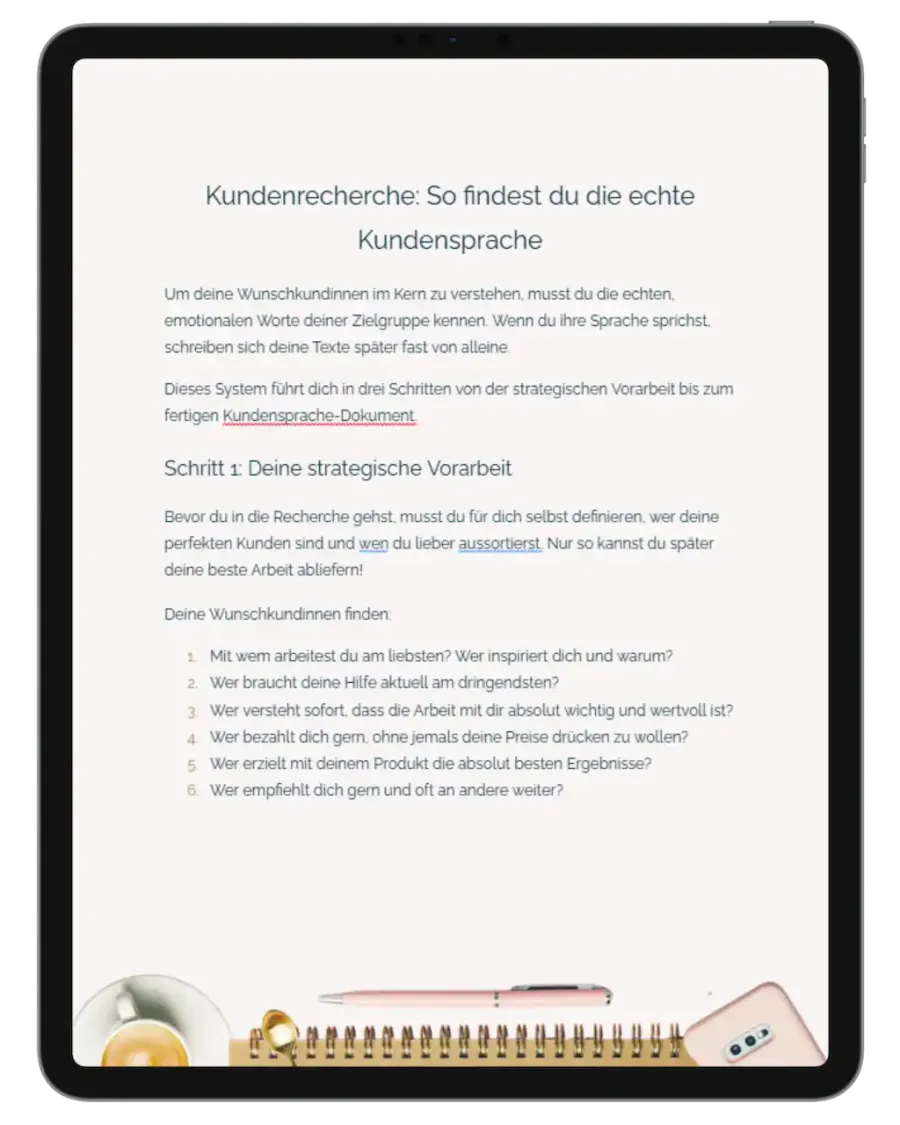 Kundenrecherche: So findest du die echte Kundensprache

Um deine Wunschkundinnen im Kern zu verstehen, musst du die echten, emotionalen Worte deiner Zielgruppe kennen. Wenn du ihre Sprache sprichst, schreiben sich deine Texte später fast von alleine.

Dieses System führt dich in drei Schritten von der strategischen Vorarbeit bis zum fertigen Kundensprache-Dokument.

Schritt 1: Deine strategische Vorarbeit

Bevor du in die Recherche gehst, musst du für dich selbst definieren, wer deine perfekten Kunden sind und wen du lieber aussortierst. Nur so kannst du später deine beste Arbeit abliefern!

Deine Wunschkundinnen finden:

1. Mit wem arbeitest du am liebsten? Wer inspiriert dich und warum?
2. Wer braucht deine Hilfe aktuell am dringendsten?
3. Wer versteht sofort, dass die Arbeit mit dir absolut wichtig und wertvoll ist?
4. Wer bezahlt dich gern, ohne jemals deine Preise drücken zu wollen?
5. Wer erzielt mit deinem Produkt die absolut besten Ergebnisse?
6. Wer empfiehlt dich gern und oft an andere weiter?